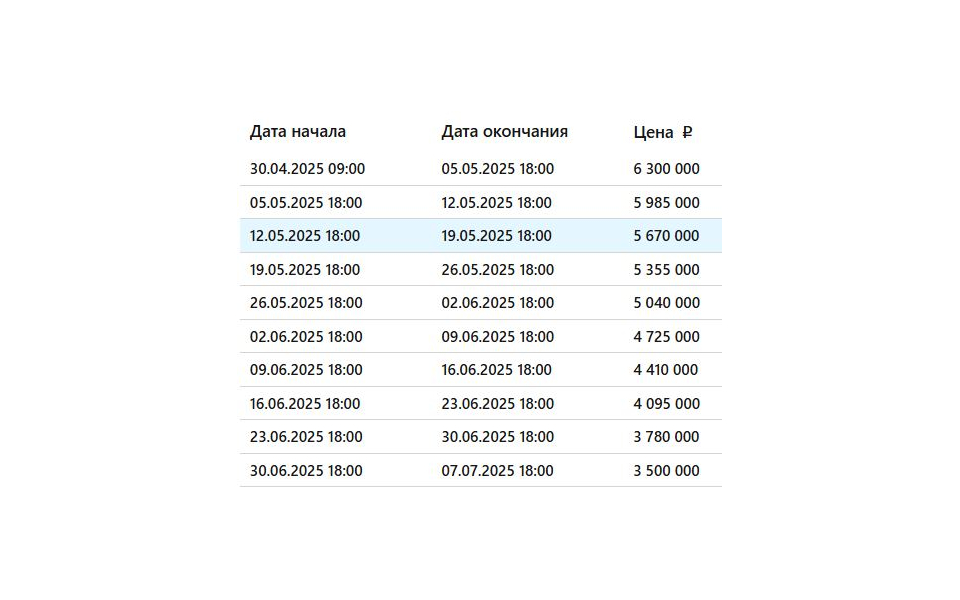 | Дата начала | Дата окончания | Цена ₽ |
|---|---|---|
| 30.04.2025 09:00 | 05.05.2025 18:00 | 6 300 000 |
| 05.05.2025 18:00 | 12.05.2025 18:00 | 5 985 000 |
| 12.05.2025 18:00 | 19.05.2025 18:00 | 5 670 000 |
| 19.05.2025 18:00 | 26.05.2025 18:00 | 5 355 000 |
| 26.05.2025 18:00 | 02.06.2025 18:00 | 5 040 000 |
| 02.06.2025 18:00 | 09.06.2025 18:00 | 4 725 000 |
| 09.06.2025 18:00 | 16.06.2025 18:00 | 4 410 000 |
| 16.06.2025 18:00 | 23.06.2025 18:00 | 4 095 000 |
| 23.06.2025 18:00 | 30.06.2025 18:00 | 3 780 000 |
| 30.06.2025 18:00 | 07.07.2025 18:00 | 3 500 000 |